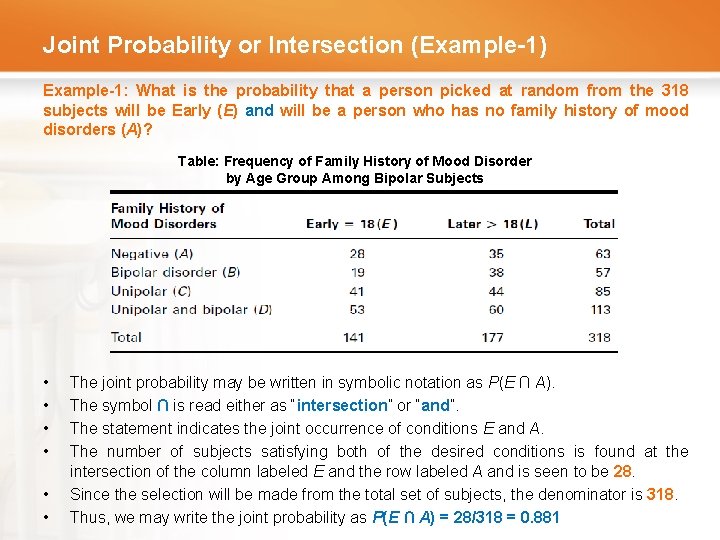 Joint Probability or Intersection (Example-1)

Example-1: What is the probability that a person picked at random from the 318 subjects will be Early ($E$) and will be a person who has no family history of mood disorders ($A$)?

Table: Frequency of Family History of Mood Disorder by Age Group Among Bipolar Subjects

| Family History of Mood Disorders | Early = 18($E$) | Later > 18($L$) | Total |
|---|---|---|---|
| Negative ($A$) | 28 | 35 | 63 |
| Bipolar disorder ($B$) | 19 | 38 | 57 |
| Unipolar ($C$) | 41 | 44 | 85 |
| Unipolar and bipolar ($D$) | 53 | 60 | 113 |
| Total | 141 | 177 | 318 |

• The joint probability may be written in symbolic notation as $P(E \cap A)$.
• The symbol $\cap$ is read either as "intersection" or "and".
• The statement indicates the joint occurrence of conditions $E$ and $A$.
• The number of subjects satisfying both of the desired conditions is found at the intersection of the column labeled $E$ and the row labeled $A$ and is seen to be 28.
• Since the selection will be made from the total set of subjects, the denominator is 318.
• Thus, we may write the joint probability as $P(E \cap A) = 28/318 = 0.881$